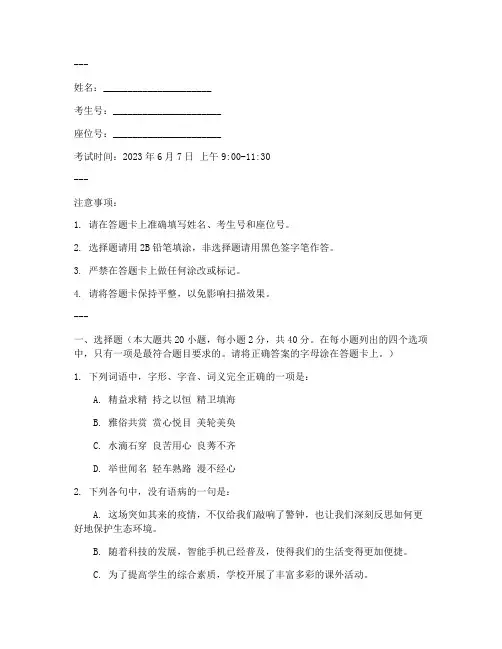 ---

姓名：____________________

考生号：____________________

座位号：____________________

考试时间：2023 年 6 月 7 日 上午 9:00-11:30

---

注意事项：

1. 请在答题卡上准确填写姓名、考生号和座位号。

2. 选择题请用 2B 铅笔填涂，非选择题请用黑色签字笔作答。

3. 严禁在答题卡上做任何涂改或标记。

4. 请将答题卡保持平整，以免影响扫描效果。

---

一、选择题（本大题共 20 小题，每小题 2 分，共 40 分。在每小题列出的四个选项中，只有一项是最符合题目要求的。请将正确答案的字母涂在答题卡上。）

1. 下列词语中，字形、字音、词义完全正确的一项是：

A. 精益求精 持之以恒 精卫填海

B. 雅俗共赏 赏心悦目 美轮美奂

C. 水滴石穿 良苦用心 良莠不齐

D. 举世闻名 轻车熟路 漫不经心

2. 下列各句中，没有语病的一句是：

A. 这场突如其来的疫情，不仅给我们敲响了警钟，也让我们深刻反思如何更好地保护生态环境。

B. 随着科技的发展，智能手机已经普及，使得我们的生活变得更加便捷。

C. 为了提高学生的综合素质，学校开展了丰富多彩的课外活动。